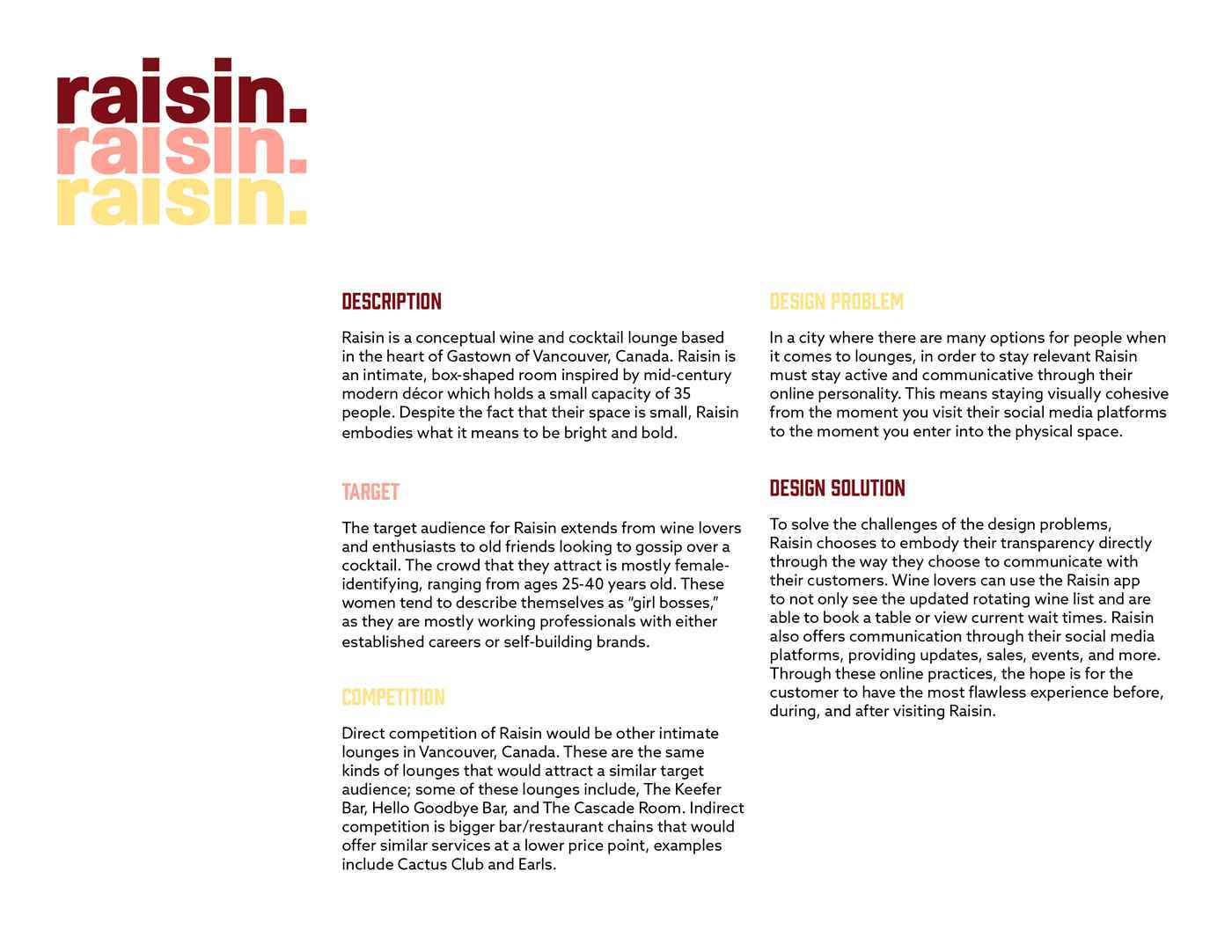 raisin.
raisin.
raisin.

DESCRIPTION

Raisin is a conceptual wine and cocktail lounge based in the heart of Gastown of Vancouver, Canada. Raisin is an intimate, box-shaped room inspired by mid-century modern décor which holds a small capacity of 35 people. Despite the fact that their space is small, Raisin embodies what it means to be bright and bold.

TARGET

The target audience for Raisin extends from wine lovers and enthusiasts to old friends looking to gossip over a cocktail. The crowd that they attract is mostly female-identifying, ranging from ages 25-40 years old. These women tend to describe themselves as "girl bosses," as they are mostly working professionals with either established careers or self-building brands.

COMPETITION

Direct competition of Raisin would be other intimate lounges in Vancouver, Canada. These are the same kinds of lounges that would attract a similar target audience; some of these lounges include, The Keefer Bar, Hello Goodbye Bar, and The Cascade Room. Indirect competition is bigger bar/restaurant chains that would offer similar services at a lower price point, examples include Cactus Club and Earls.

DESIGN PROBLEM

In a city where there are many options for people when it comes to lounges, in order to stay relevant Raisin must stay active and communicative through their online personality. This means staying visually cohesive from the moment you visit their social media platforms to the moment you enter into the physical space.

DESIGN SOLUTION

To solve the challenges of the design problems, Raisin chooses to embody their transparency directly through the way they choose to communicate with their customers. Wine lovers can use the Raisin app to not only see the updated rotating wine list and are able to book a table or view current wait times. Raisin also offers communication through their social media platforms, providing updates, sales, events, and more. Through these online practices, the hope is for the customer to have the most flawless experience before, during, and after visiting Raisin.